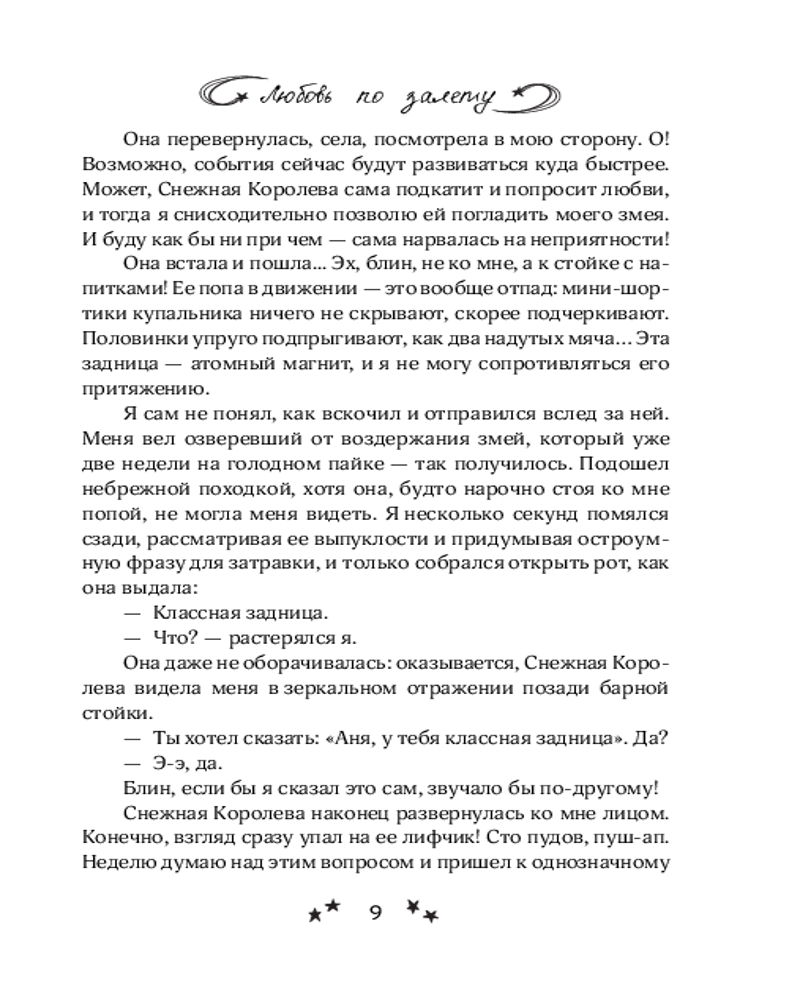 Любовь по залету

Она перевернулась, села, посмотрела в мою сторону. О! Возможно, события сейчас будут развиваться куда быстрее. Может, Снежная Королева сама подкатит и попросит любви, и тогда я снисходительно позволю ей погладить моего змея. И буду как бы ни при чем — сама нарвалась на неприятности!

Она встала и пошла... Эх, блин, не ко мне, а к стойке с напитками! Ее попа в движении — это вообще отпад: мини-шортики купальника ничего не скрывают, скорее подчеркивают. Половинки упруго подпрыгивают, как два надутых мяча... Эта задница — атомный магнит, и я не могу сопротивляться его притяжению.

Я сам не понял, как вскочил и отправился вслед за ней. Меня вел озверевший от воздержания змей, который уже две недели на голодном пайке — так получилось. Подошел небрежной походкой, хотя она, будто нарочно стоя ко мне попой, не могла меня видеть. Я несколько секунд помялся сзади, рассматривая ее выпуклости и придумывая остроумную фразу для затравки, и только собрался открыть рот, как она выдала:

— Классная задница.

— Что? — растерялся я.

Она даже не оборачивалась: оказывается, Снежная Королева видела меня в зеркальном отражении позади барной стойки.

— Ты хотел сказать: «Аня, у тебя классная задница». Да?

— Э-э, да.

Блин, если бы я сказал это сам, звучало бы по-другому!

Снежная Королева наконец развернулась ко мне лицом. Конечно, взгляд сразу упал на ее лифчик! Сто пудов, пуш-ап. Неделю думаю над этим вопросом и пришел к однозначному

9